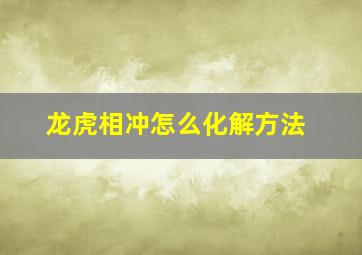 龙虎相冲怎么化解方法